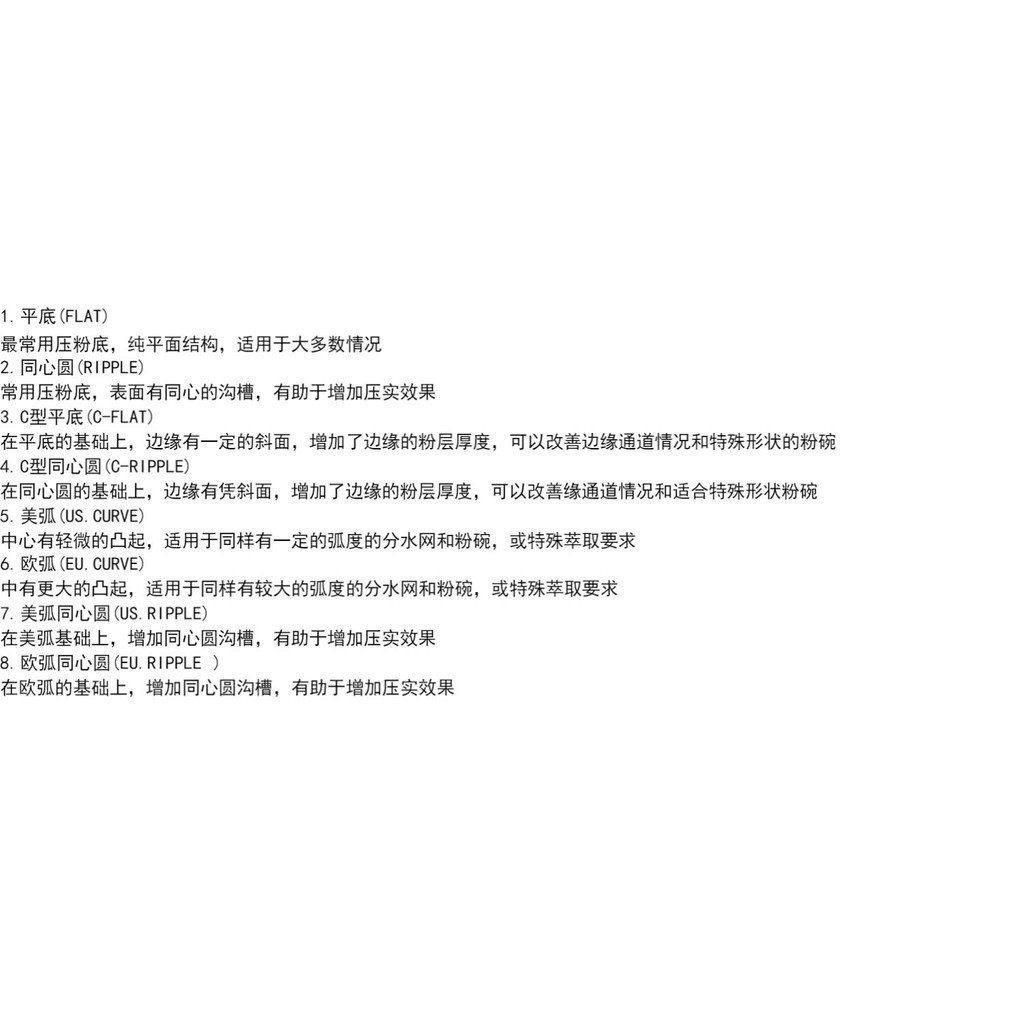 1.平底(FLAT)
最常用压粉底，纯平面结构，适用于大多数情况
2.同心圆(RIPPLE)
常用压粉底，表面有同心的沟槽，有助于增加压实效果
3.C型平底(C-FLAT)
在平底的基础上，边缘有一定的斜面，增加了边缘的粉层厚度，可以改善边缘通道情况和特殊形状的粉碗
4.C型同心圆(C-RIPPLE)
在同心圆的基础上，边缘有凭斜面，增加了边缘的粉层厚度，可以改善缘通道情况和适合特殊形状粉碗
5.美弧(US.CURVE)
中心有轻微的凸起，适用于同样有一定的弧度的分水网和粉碗，或特殊萃取要求
6.欧弧(EU.CURVE)
中有更大的凸起，适用于同样有较大的弧度的分水网和粉碗，或特殊萃取要求
7.美弧同心圆(US.RIPPLE)
在美弧基础上，增加同心圆沟槽，有助于增加压实效果
8.欧弧同心圆(EU.RIPPLE )
在欧弧的基础上，增加同心圆沟槽，有助于增加压实效果